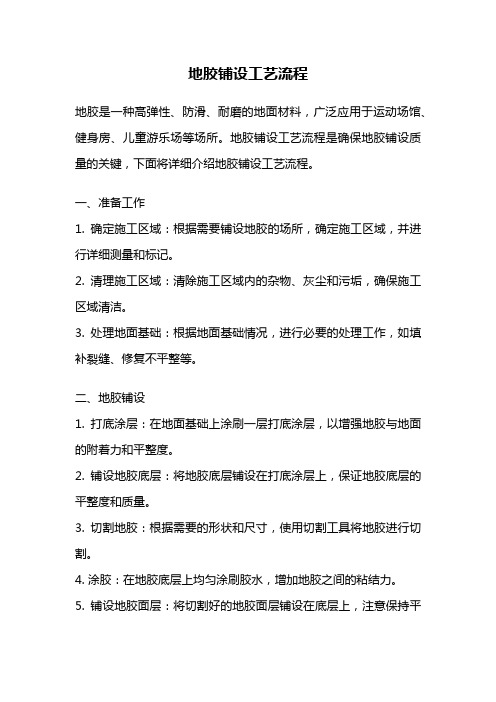 地胶铺设工艺流程

地胶是一种高弹性、防滑、耐磨的地面材料，广泛应用于运动场馆、健身房、儿童游乐场等场所。地胶铺设工艺流程是确保地胶铺设质量的关键，下面将详细介绍地胶铺设工艺流程。

一、准备工作

1. 确定施工区域：根据需要铺设地胶的场所，确定施工区域，并进行详细测量和标记。

2. 清理施工区域：清除施工区域内的杂物、灰尘和污垢，确保施工区域清洁。

3. 处理地面基础：根据地面基础情况，进行必要的处理工作，如填补裂缝、修复不平整等。

二、地胶铺设

1. 打底涂层：在地面基础上涂刷一层打底涂层，以增强地胶与地面的附着力和平整度。

2. 铺设地胶底层：将地胶底层铺设在打底涂层上，保证地胶底层的平整度和质量。

3. 切割地胶：根据需要的形状和尺寸，使用切割工具将地胶进行切割。

4. 涂胶：在地胶底层上均匀涂刷胶水，增加地胶之间的粘结力。

5. 铺设地胶面层：将切割好的地胶面层铺设在底层上，注意保持平